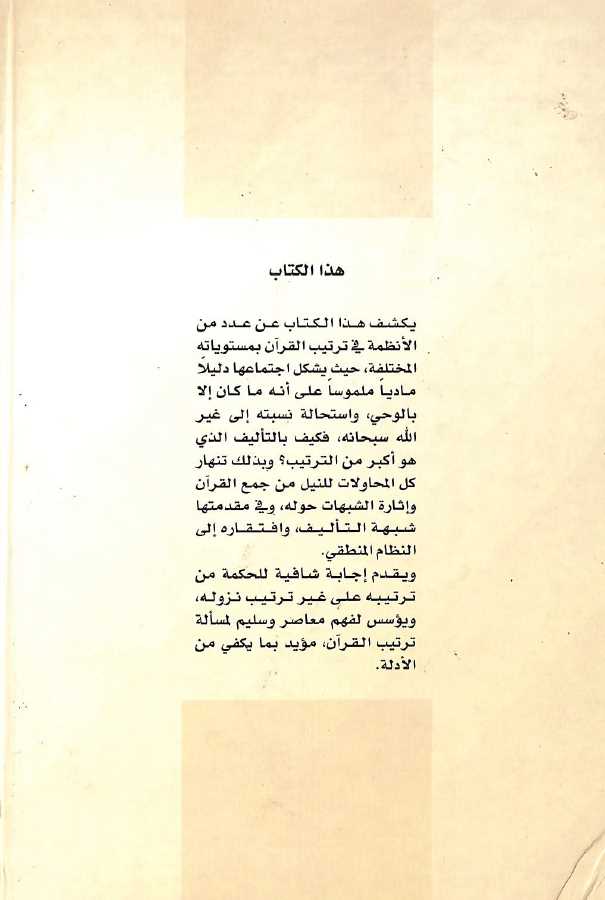 هذا الكتاب

يكشف هذا الكتاب عن عدد من الأنظمة في ترتيب القرآن بمستوياته المختلفة، حيث يشكل اجتماعها دليلاً مادياً ملموساً على أنه ما كان إلا بالوحي، واستحالة نسبته إلى غير الله سبحانه، فكيف بالتأليف الذي هو أكبر من الترتيب؟ وبذلك تنهار كل المحاولات للنيل من جمع القرآن وإثارة الشبهات حوله، وفي مقدمتها شبهة التأليف، وافتقاره إلى النظام المنطقي.

ويقدم إجابة شافية للحكمة من ترتيبه على غير ترتيب نزوله، ويؤسس لفهم معاصر وسليم لمسألة ترتيب القرآن، مؤيد بما يكفي من الأدلة.